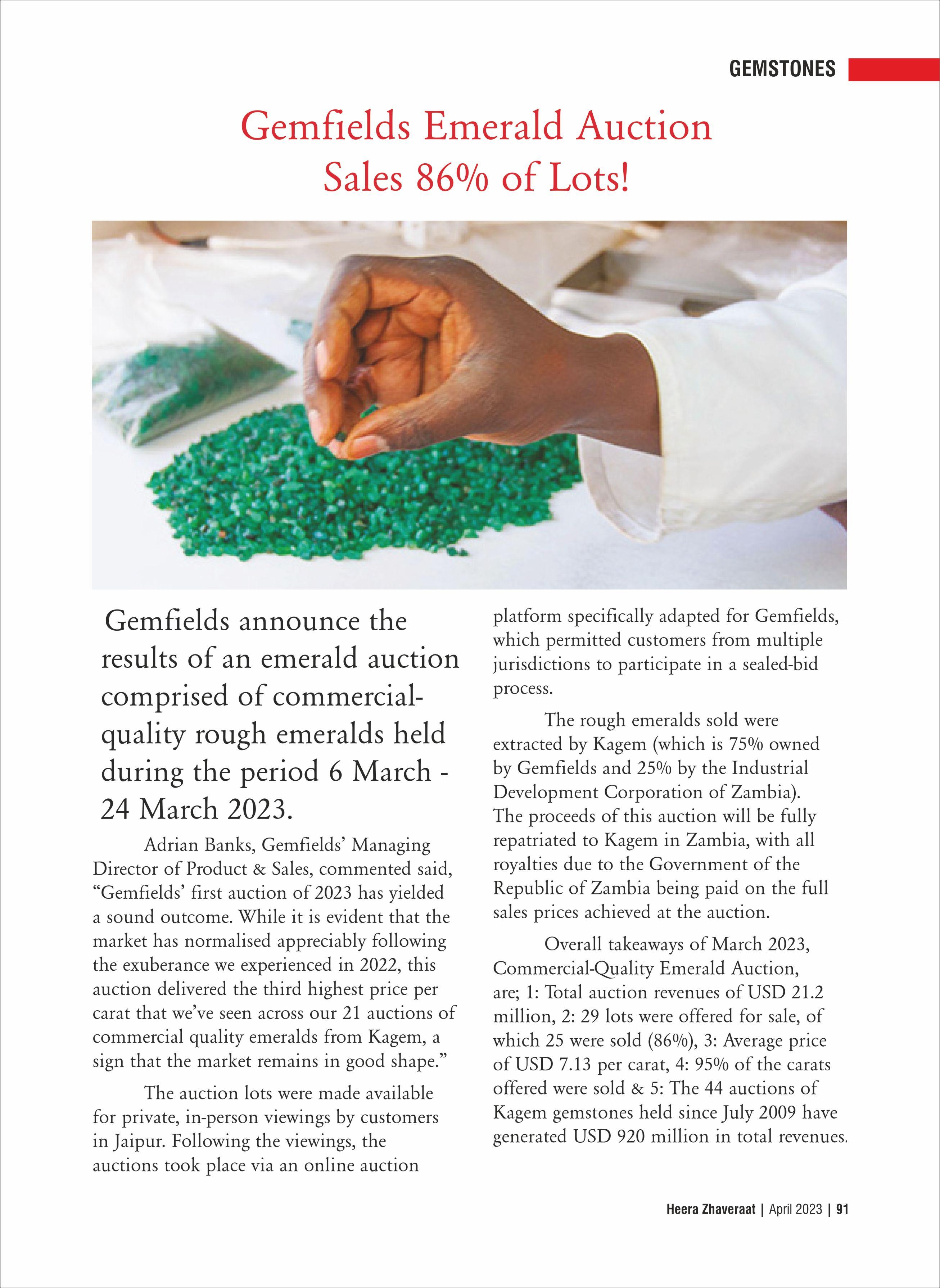 GEMSTONES

Gemfields Emerald Auction Sales 86% of Lots!

Gemfields announce the results of an emerald auction comprised of commercial-quality rough emeralds held during the period 6 March - 24 March 2023.

Adrian Banks, Gemfields' Managing Director of Product & Sales, commented said, "Gemfields' first auction of 2023 has yielded a sound outcome. While it is evident that the market has normalised appreciably following the exuberance we experienced in 2022, this auction delivered the third highest price per carat that we've seen across our 21 auctions of commercial quality emeralds from Kagem, a sign that the market remains in good shape."

The auction lots were made available for private, in-person viewings by customers in Jaipur. Following the viewings, the auctions took place via an online auction platform specifically adapted for Gemfields, which permitted customers from multiple jurisdictions to participate in a sealed-bid process.

The rough emeralds sold were extracted by Kagem (which is 75% owned by Gemfields and 25% by the Industrial Development Corporation of Zambia). The proceeds of this auction will be fully repatriated to Kagem in Zambia, with all royalties due to the Government of the Republic of Zambia being paid on the full sales prices achieved at the auction.

Overall takeaways of March 2023, Commercial-Quality Emerald Auction, are; 1: Total auction revenues of USD 21.2 million, 2: 29 lots were offered for sale, of which 25 were sold (86%), 3: Average price of USD 7.13 per carat, 4: 95% of the carats offered were sold & 5: The 44 auctions of Kagem gemstones held since July 2009 have generated USD 920 million in total revenues.

Heera Zhaveraat | April 2023 | 91